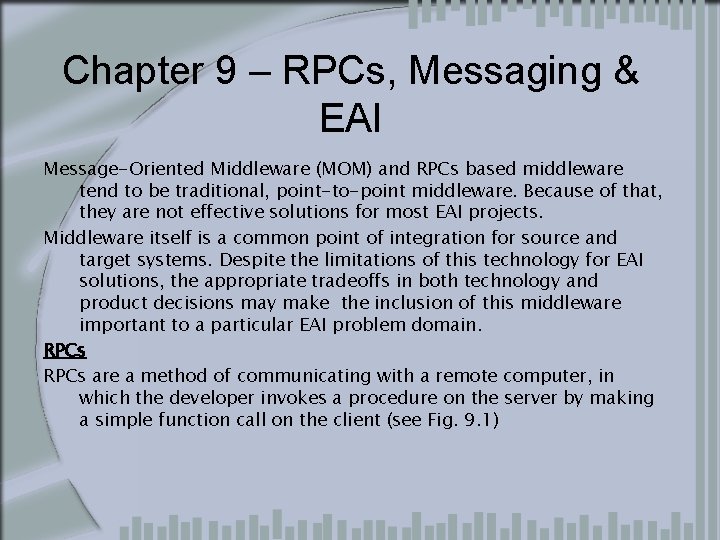 Chapter 9 – RPCs, Messaging & EAI

Message-Oriented Middleware (MOM) and RPCs based middleware tend to be traditional, point-to-point middleware. Because of that, they are not effective solutions for most EAI projects.

Middleware itself is a common point of integration for source and target systems. Despite the limitations of this technology for EAI solutions, the appropriate tradeoffs in both technology and product decisions may make the inclusion of this middleware important to a particular EAI problem domain.

RPCs

RPCs are a method of communicating with a remote computer, in which the developer invokes a procedure on the server by making a simple function call on the client (see Fig. 9.1)